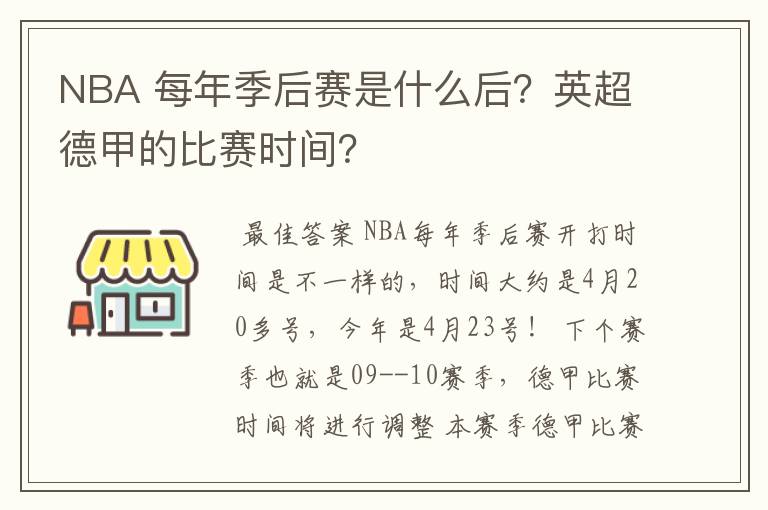 NBA 每年季后赛是什么后？英超德甲的比赛时间？

最佳答案 NBA每年季后赛开打时间是不一样的，时间大约是4月20多号，今年是4月23号！ 下个赛季也就是09--10赛季，德甲比赛时间将进行调整 本赛季德甲比赛